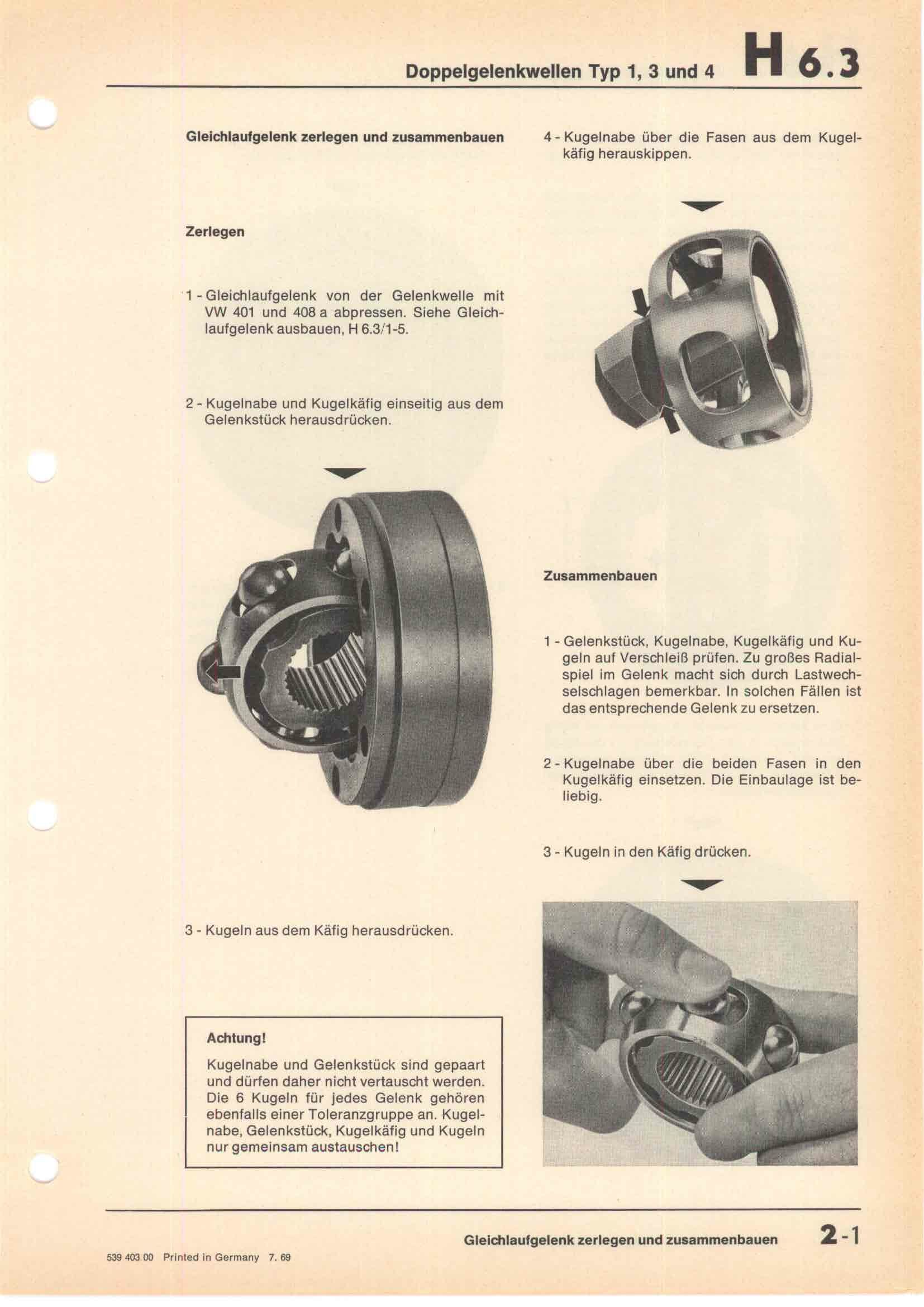 Doppelgelenkwellen Typ 1, 3 und 4 H 6.3

Gleichlaufgelenk zerlegen und zusammenbauen

Zerlegen

1 - Gleichlaufgelenk von der Gelenkwelle mit VW 401 und 408 a abpressen. Siehe Gleichlaufgelenk ausbauen, H 6.3/1-5.

2 - Kugelnabe und Kugelkäfig einseitig aus dem Gelenkstück herausdrücken.

3 - Kugeln aus dem Käfig herausdrücken.

Achtung!
Kugelnabe und Gelenkstück sind gepaart und dürfen daher nicht vertauscht werden. Die 6 Kugeln für jedes Gelenk gehören ebenfalls einer Toleranzgruppe an. Kugelnabe, Gelenkstück, Kugelkäfig und Kugeln nur gemeinsam austauschen!

4 - Kugelnabe über die Fasen aus dem Kugelkäfig herauskippen.

Zusammenbauen

1 - Gelenkstück, Kugelnabe, Kugelkäfig und Kugeln auf Verschleiß prüfen. Zu großes Radialspiel im Gelenk macht sich durch Lastwechselschlagen bemerkbar. In solchen Fällen ist das entsprechende Gelenk zu ersetzen.

2 - Kugelnabe über die beiden Fasen in den Kugelkäfig einsetzen. Die Einbaulage ist beliebig.

3 - Kugeln in den Käfig drücken.

Gleichlaufgelenk zerlegen und zusammenbauen 2-1

539 403 00 Printed in Germany 7. 69